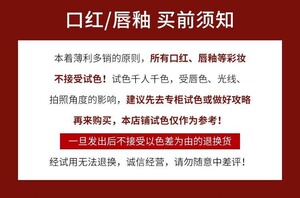 口红/唇釉 买前须知

本着薄利多销的原则，所有口红、唇釉等彩妆不接受试色！试色千人千色，受唇色、光线、拍照角度的影响，建议先去专柜试色或做好攻略再来购买，本店铺试色仅作为参考！

一旦发出后不接受以色差为由的退换货

经试用无法退换，诚信经营，请勿随意中差评！